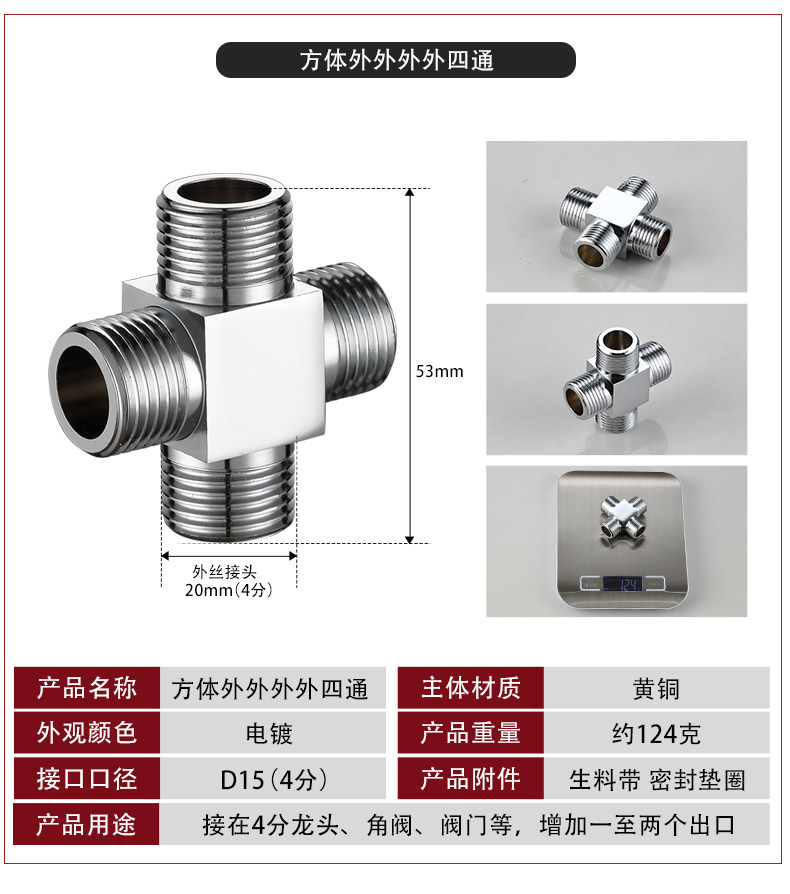 方体外外外外四通

53mm

外丝接头
20mm(4分)

产品名称
方体外外外外四通
主体材质
黄铜

外观颜色
电镀
产品重量
约124克

接口口径
D15(4分)
产品附件
生料带 密封垫圈

产品用途
接在4分龙头、角阀、阀门等，增加一至两个出口